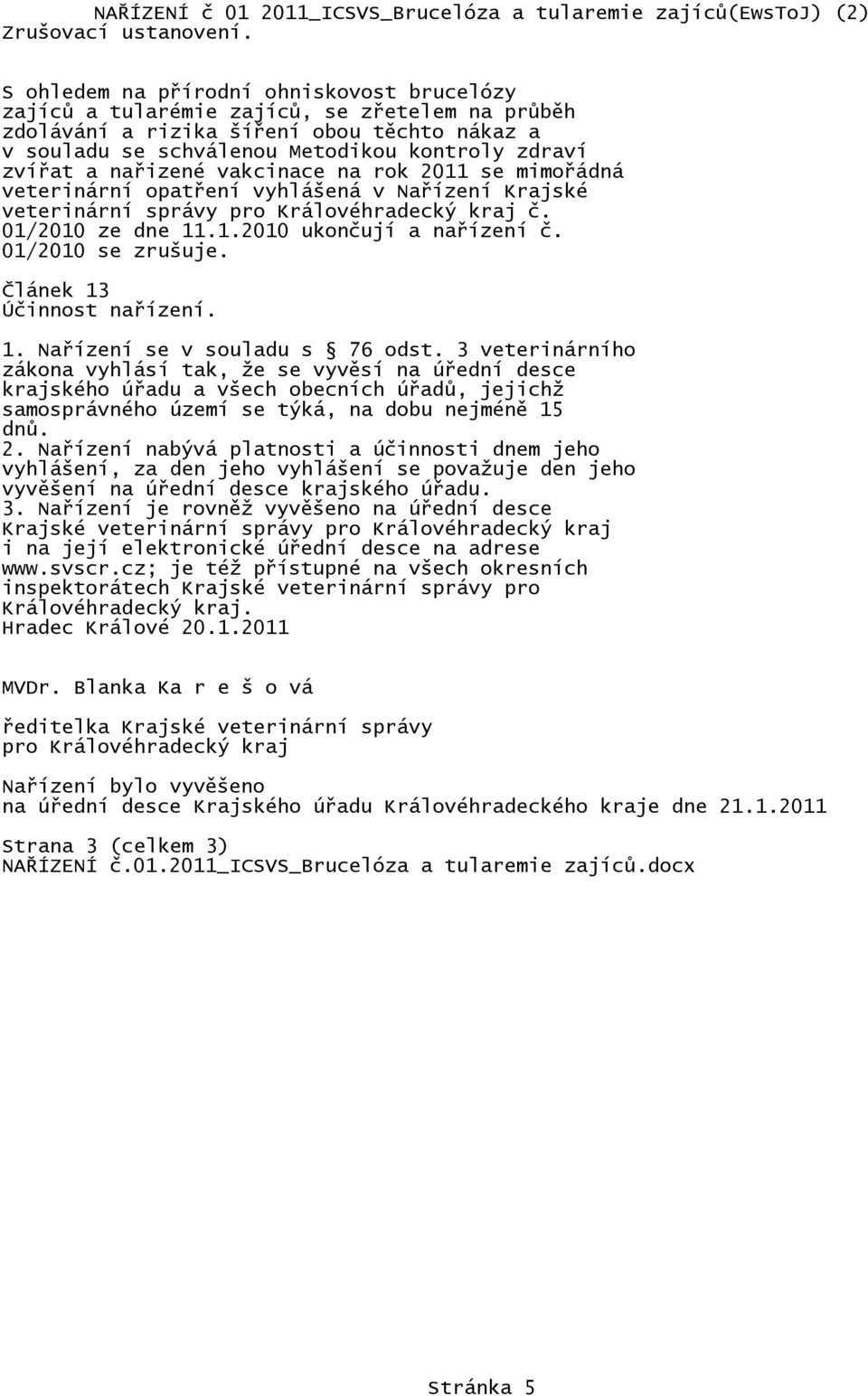 NAŘÍZENÍ č 01 2011_ICSVS_Brucelóza a tularemie zajíců(EwsToJ) (2)
Zrušovací ustanovení.

S ohledem na přírodní ohniskovost brucelózy zajíců a tularémie zajíců, se zřetelem na průběh zdolávání a rizika šíření obou těchto nákaz a v souladu se schválenou Metodikou kontroly zdraví zvířat a nařízené vakcinace na rok 2011 se mimořádná veterinární opatření vyhlášená v Nařízení Krajské veterinární správy pro Královéhradecký kraj č. 01/2010 ze dne 11.1.2010 ukončují a nařízení č. 01/2010 se zrušuje.

Článek 13
Účinnost nařízení.

1. Nařízení se v souladu s § 76 odst. 3 veterinárního zákona vyhlásí tak, že se vyvěsí na úřední desce krajského úřadu a všech obecních úřadů, jejichž samosprávného území se týká, na dobu nejméně 15 dnů.
2. Nařízení nabývá platnosti a účinnosti dnem jeho vyhlášení, za den jeho vyhlášení se považuje den jeho vyvěšení na úřední desce krajského úřadu.
3. Nařízení je rovněž vyvěšeno na úřední desce Krajské veterinární správy pro Královéhradecký kraj i na její elektronické úřední desce na adrese www.svscr.cz; je též přístupné na všech okresních inspektorátech Krajské veterinární správy pro Královéhradecký kraj.
Hradec Králové 20.1.2011

MVDr. Blanka Ka r e š o vá

ředitelka Krajské veterinární správy
pro Královéhradecký kraj

Nařízení bylo vyvěšeno
na úřední desce Krajského úřadu Královéhradeckého kraje dne 21.1.2011

Strana 3 (celkem 3)
NAŘÍZENÍ č.01.2011_ICSVS_Brucelóza a tularemie zajíců.docx

Stránka 5